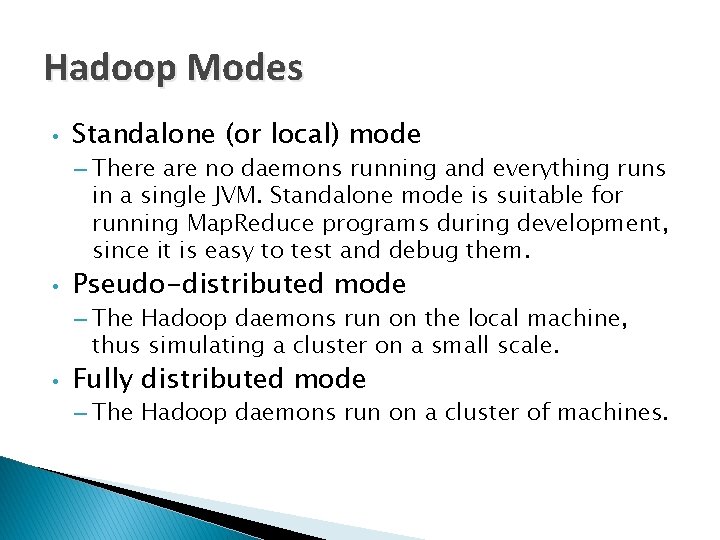 Hadoop Modes

• Standalone (or local) mode

– There are no daemons running and everything runs in a single JVM. Standalone mode is suitable for running MapReduce programs during development, since it is easy to test and debug them.

• Pseudo-distributed mode

– The Hadoop daemons run on the local machine, thus simulating a cluster on a small scale.

• Fully distributed mode

– The Hadoop daemons run on a cluster of machines.